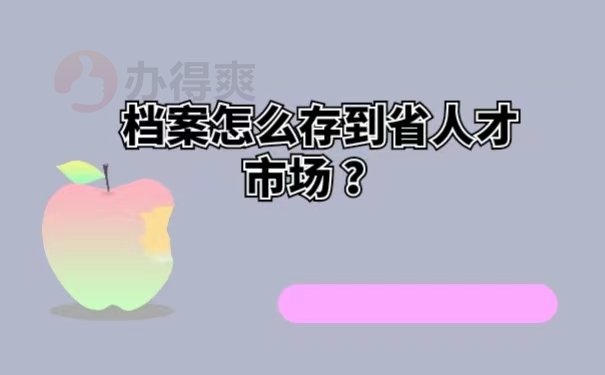 办得爽

档案怎么存到省人才市场？